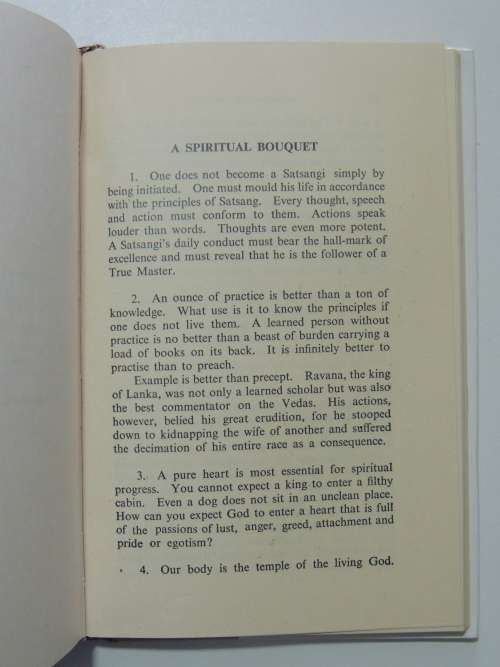 A SPIRITUAL BOUQUET

1. One does not become a Satsangi simply by being initiated. One must mould his life in accordance with the principles of Satsang. Every thought, speech and action must conform to them. Actions speak louder than words. Thoughts are even more potent. A Satsangi's daily conduct must bear the hall-mark of excellence and must reveal that he is the follower of a True Master.

2. An ounce of practice is better than a ton of knowledge. What use is it to know the principles if one does not live them. A learned person without practice is no better than a beast of burden carrying a load of books on its back. It is infinitely better to practise than to preach.

Example is better than precept. Ravana, the king of Lanka, was not only a learned scholar but was also the best commentator on the Vedas. His actions, however, belied his great erudition, for he stooped down to kidnapping the wife of another and suffered the decimation of his entire race as a consequence.

3. A pure heart is most essential for spiritual progress. You cannot expect a king to enter a filthy cabin. Even a dog does not sit in an unclean place. How can you expect God to enter a heart that is full of the passions of lust, anger, greed, attachment and pride or egotism?

4. Our body is the temple of the living God.